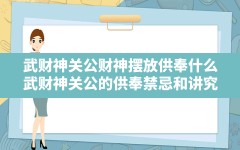 武财神关公财神摆放供奉什么
武财神关公的供奉禁忌和讲究